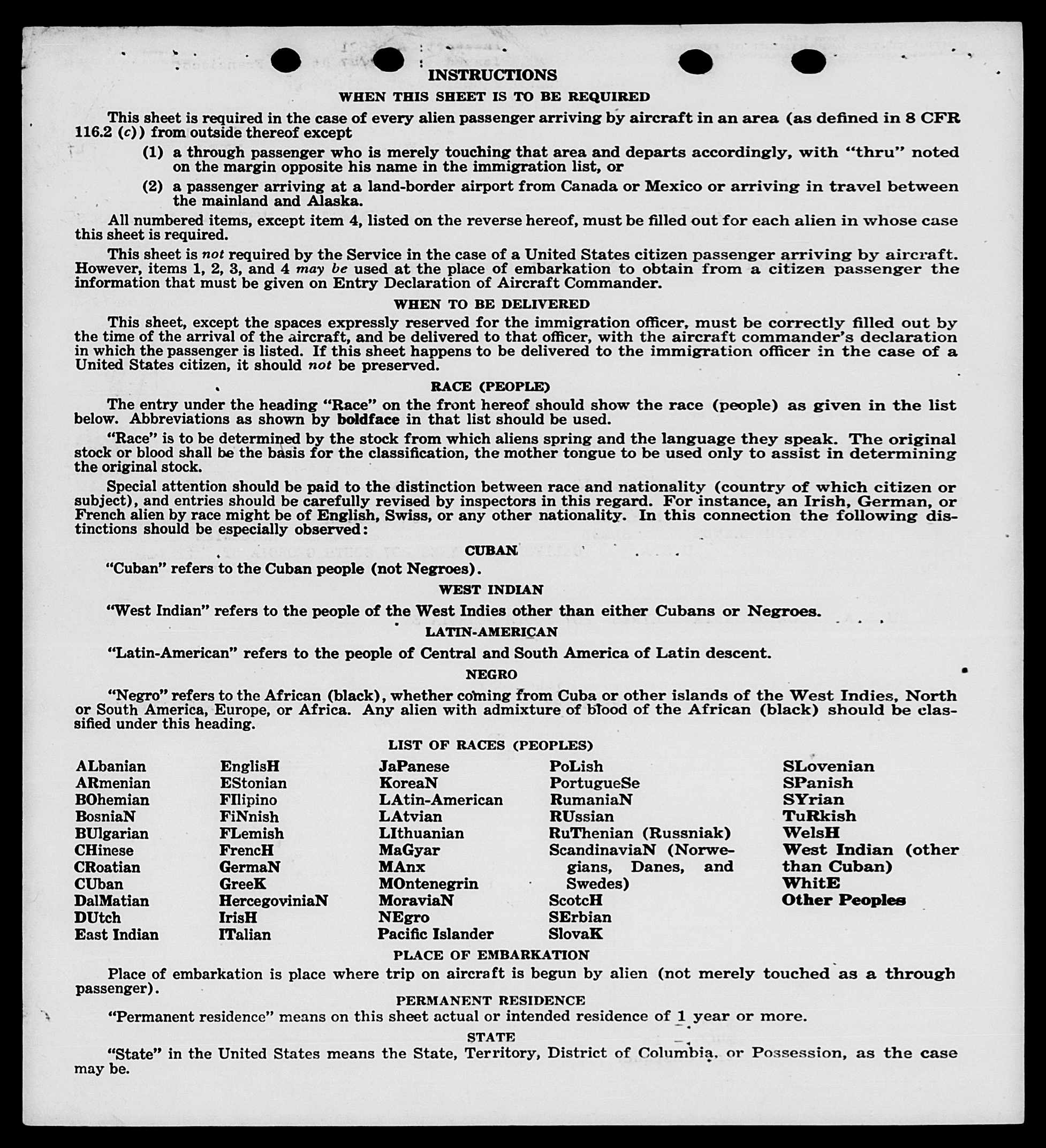 INSTRUCTIONS

WHEN THIS SHEET IS TO BE REQUIRED

This sheet is required in the case of every alien passenger arriving by aircraft in an area (as defined in 8 CFR 116.2 (c)) from outside thereof except

(1) a through passenger who is merely touching that area and departs accordingly, with "thru" noted on the margin opposite his name in the immigration list, or

(2) a passenger arriving at a land-border airport from Canada or Mexico or arriving in travel between the mainland and Alaska.

All numbered items, except item 4, listed on the reverse hereof, must be filled out for each alien in whose case this sheet is required.

This sheet is not required by the Service in the case of a United States citizen passenger arriving by aircraft. However, items 1, 2, 3, and 4 may be used at the place of embarkation to obtain from a citizen passenger the information that must be given on Entry Declaration of Aircraft Commander.

WHEN TO BE DELIVERED

This sheet, except the spaces expressly reserved for the immigration officer, must be correctly filled out by the time of the arrival of the aircraft, and be delivered to that officer, with the aircraft commander's declaration in which the passenger is listed. If this sheet happens to be delivered to the immigration officer in the case of a United States citizen, it should not be preserved.

RACE (PEOPLE)

The entry under the heading "Race" on the front hereof should show the race (people) as given in the list below. Abbreviations as shown by boldface in that list should be used.

"Race" is to be determined by the stock from which aliens spring and the language they speak. The original stock or blood shall be the basis for the classification, the mother tongue to be used only to assist in determining the original stock.

Special attention should be paid to the distinction between race and nationality (country of which citizen or subject), and entries should be carefully revised by inspectors in this regard. For instance, an Irish, German, or French alien by race might be of English, Swiss, or any other nationality. In this connection the following distinctions should be especially observed:

CUBAN

"Cuban" refers to the Cuban people (not Negroes).

WEST INDIAN

"West Indian" refers to the people of the West Indies other than either Cubans or Negroes.

LATIN-AMERICAN

"Latin-American" refers to the people of Central and South America of Latin descent.

NEGRO

"Negro" refers to the African (black), whether coming from Cuba or other islands of the West Indies, North or South America, Europe, or Africa. Any alien with admixture of blood of the African (black) should be classified under this heading.

LIST OF RACES (PEOPLES)

ALbanian
ARmenian
BOhemian
BosniaN
BUlgarian
CHinese
CRoatian
CUban
DalMatian
DUtch
East Indian

EnglisH
EStonian
FIlipino
FiNnish
FLemish
FrencH
GermaN
GreeK
HercegoviniaN
IrisH
ITalian

JaPanese
KoreaN
LAtin-American
LAtvian
LIthuanian
MaGyar
MAnx
MOntenegrin
MoraviaN
NEgro
Pacific Islander

PoLish
PortugueSe
RumaniaN
RUssian
RuThenian (Russniak)
ScandinaviaN (Norwegians, Danes, and Swedes)
ScotcH
SErbian
SlovaK

SLovenian
SPanish
SYrian
TuRkish
WelsH
West Indian (other than Cuban)
WhitE
Other Peoples

PLACE OF EMBARKATION

Place of embarkation is place where trip on aircraft is begun by alien (not merely touched as a through passenger).

PERMANENT RESIDENCE

"Permanent residence" means on this sheet actual or intended residence of 1 year or more.

STATE

"State" in the United States means the State, Territory, District of Columbia, or Possession, as the case may be.